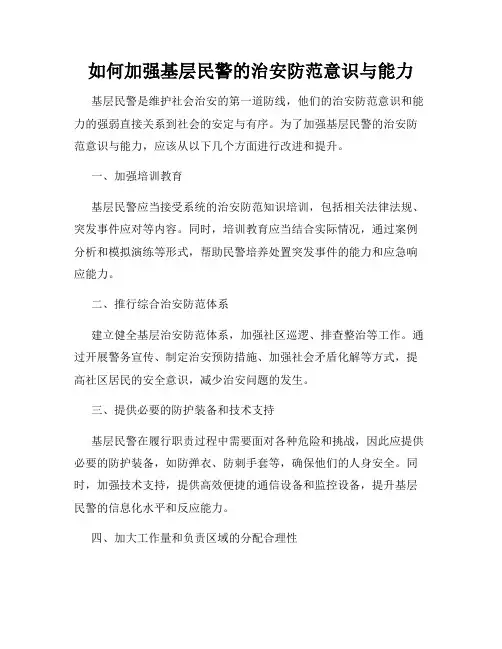 如何加强基层民警的治安防范意识与能力

基层民警是维护社会治安的第一道防线，他们的治安防范意识和能力的强弱直接关系到社会的安定与有序。为了加强基层民警的治安防范意识与能力，应该从以下几个方面进行改进和提升。

一、加强培训教育

基层民警应当接受系统的治安防范知识培训，包括相关法律法规、突发事件应对等内容。同时，培训教育应当结合实际情况，通过案例分析和模拟演练等形式，帮助民警培养处置突发事件的能力和应急响应能力。

二、推行综合治安防范体系

建立健全基层治安防范体系，加强社区巡逻、排查整治等工作。通过开展警务宣传、制定治安预防措施、加强社会矛盾化解等方式，提高社区居民的安全意识，减少治安问题的发生。

三、提供必要的防护装备和技术支持

基层民警在履行职责过程中需要面对各种危险和挑战，因此应提供必要的防护装备，如防弹衣、防刺手套等，确保他们的人身安全。同时，加强技术支持，提供高效便捷的通信设备和监控设备，提升基层民警的信息化水平和反应能力。

四、加大工作量和负责区域的分配合理性